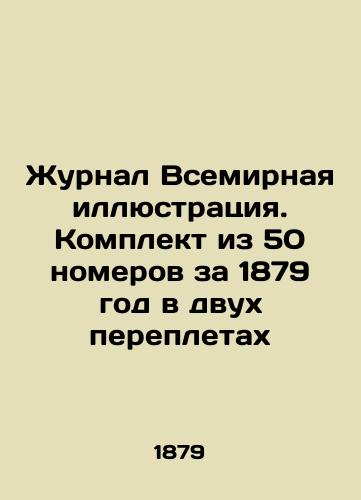 Журнал Всемирная иллюстрация. Комплект из 50 номеров за 1879 год в двух переплетах

1879